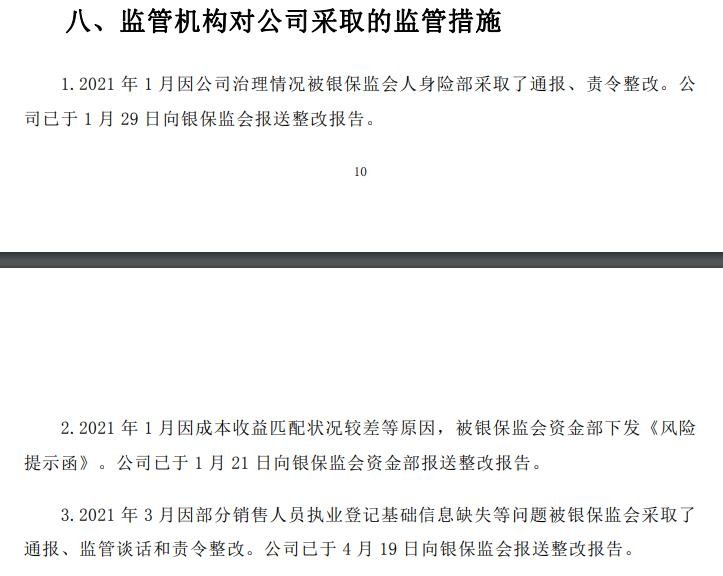 八、监管机构对公司采取的监管措施

1. 2021 年 1 月因公司治理情况被银保监会人身险部采取了通报、责令整改。公司已于 1 月 29 日向银保监会报送整改报告。

10

2. 2021 年 1 月因成本收益匹配状况较差等原因，被银保监会资金部下发《风险提示函》。公司已于 1 月 21 日向银保监会资金部报送整改报告。

3. 2021 年 3 月因部分销售人员执业登记基础信息缺失等问题被银保监会采取了通报、监管谈话和责令整改。公司已于 4 月 19 日向银保监会报送整改报告。